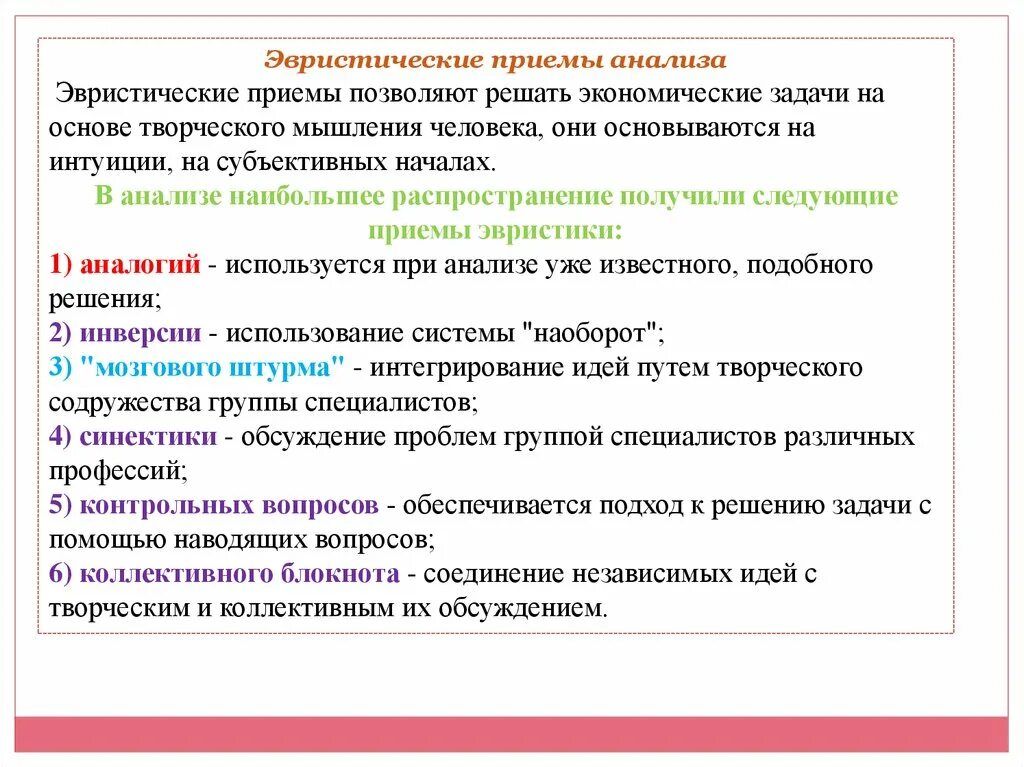 Эвристические приемы анализа

Эвристические приемы позволяют решать экономические задачи на основе творческого мышления человека, они основываются на интуиции, на субъективных началах.

В анализе наибольшее распространение получили следующие приемы эвристики:

1) аналогий - используется при анализе уже известного, подобного решения;
2) инверсии - использование системы "наоборот";
3) "мозгового штурма" - интегрирование идей путем творческого содружества группы специалистов;
4) синектики - обсуждение проблем группой специалистов различных профессий;
5) контрольных вопросов - обеспечивается подход к решению задачи с помощью наводящих вопросов;
6) коллективного блокнота - соединение независимых идей с творческим и коллективным их обсуждением.